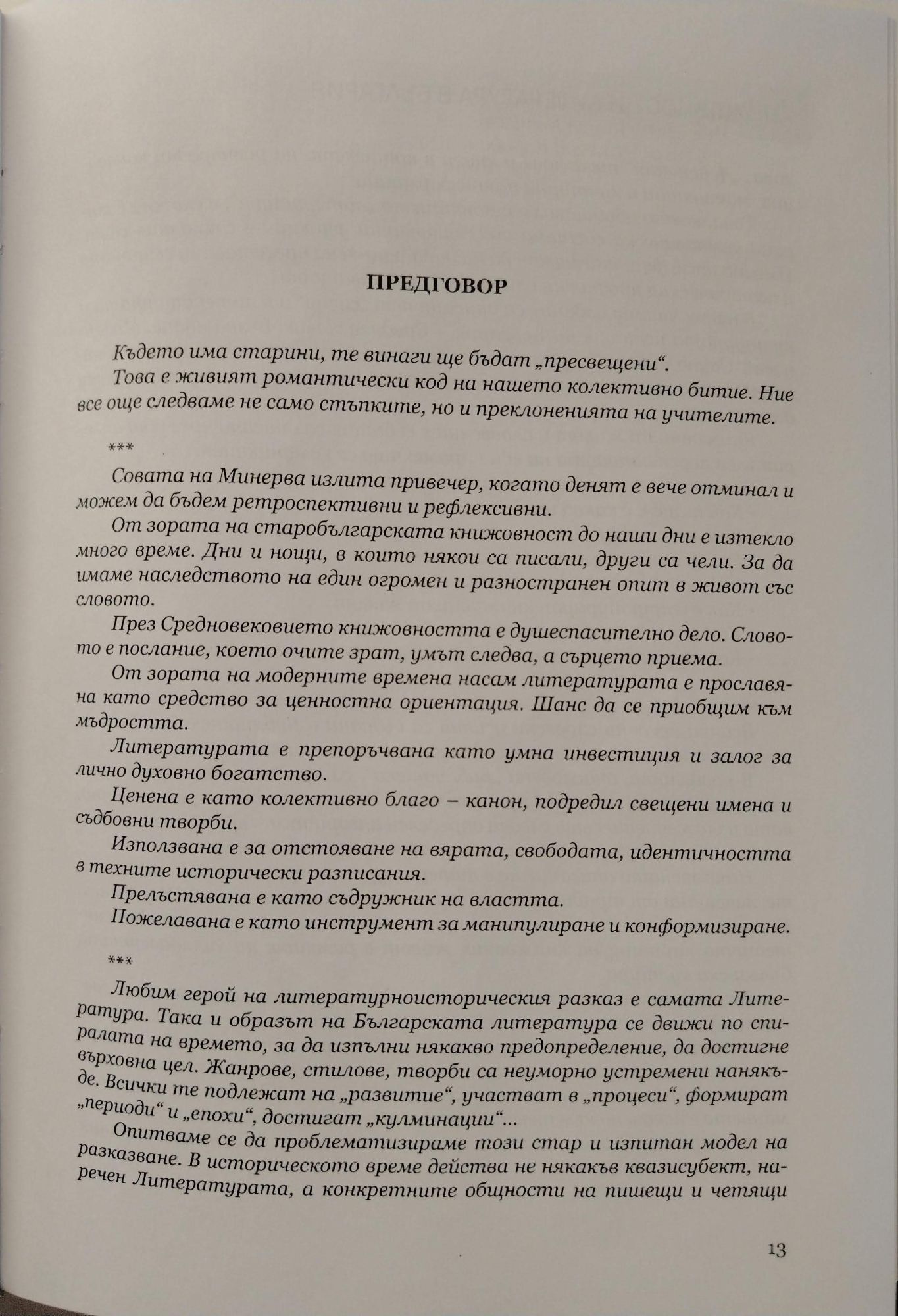 ПРЕДГОВОР

Където има старини, те винаги ще бъдат „пресвещени“.
Това е живият романтически код на нашето колективно битие. Ние все още следваме не само стъпките, но и преклоненията на учителите.

***

Совата на Минерва излита привечер, когато денят е вече отминал и можем да бъдем ретроспективни и рефлексивни.
От зората на старобългарската книжовност до наши дни е изтекло много време. Дни и нощи, в които някои са писали, други са чели. За да имаме наследството на един огромен и разностранен опит в живот със словото.
През Средновековието книжовността е душеспасително дело. Словото е послание, което очите зрат, умът следва, а сърцето приема.
От зората на модерните времена насам литературата е прославяна като средство за ценностна ориентация. Шанс да се приобщим към мъдростта.
Литературата е препоръчвана като умна инвестиция и залог за лично духовно богатство.
Ценена е като колективно благо – канон, подредил свещени имена и съдбовни творби.
Използвана е за отстояване на вярата, свободата, идентичността в техните исторически разписания.
Прелъстявана е като съдружник на властта.
Пожелавана е като инструмент за манипулиране и конформизиране.

***

Любим герой на литературноисторическия разказ е самата Литература. Така и образът на Българската литература се движи по спиралата на времето, за да изпълни някакво предопределение, да достигне върховна цел. Жанрове, стилове, творби са неуморно устремени нанякъде. Всички те подлежат на „развитие“, участват в „процеси“, формират „периоди“ и „епохи“, достигат „кулминации“...
Опитваме се да проблематизираме този стар и изпитан модел на разказване. В историческото време действа не някакъв квазисубект, наречен Литературата, а конкретните общности на пишещи и четящи

13